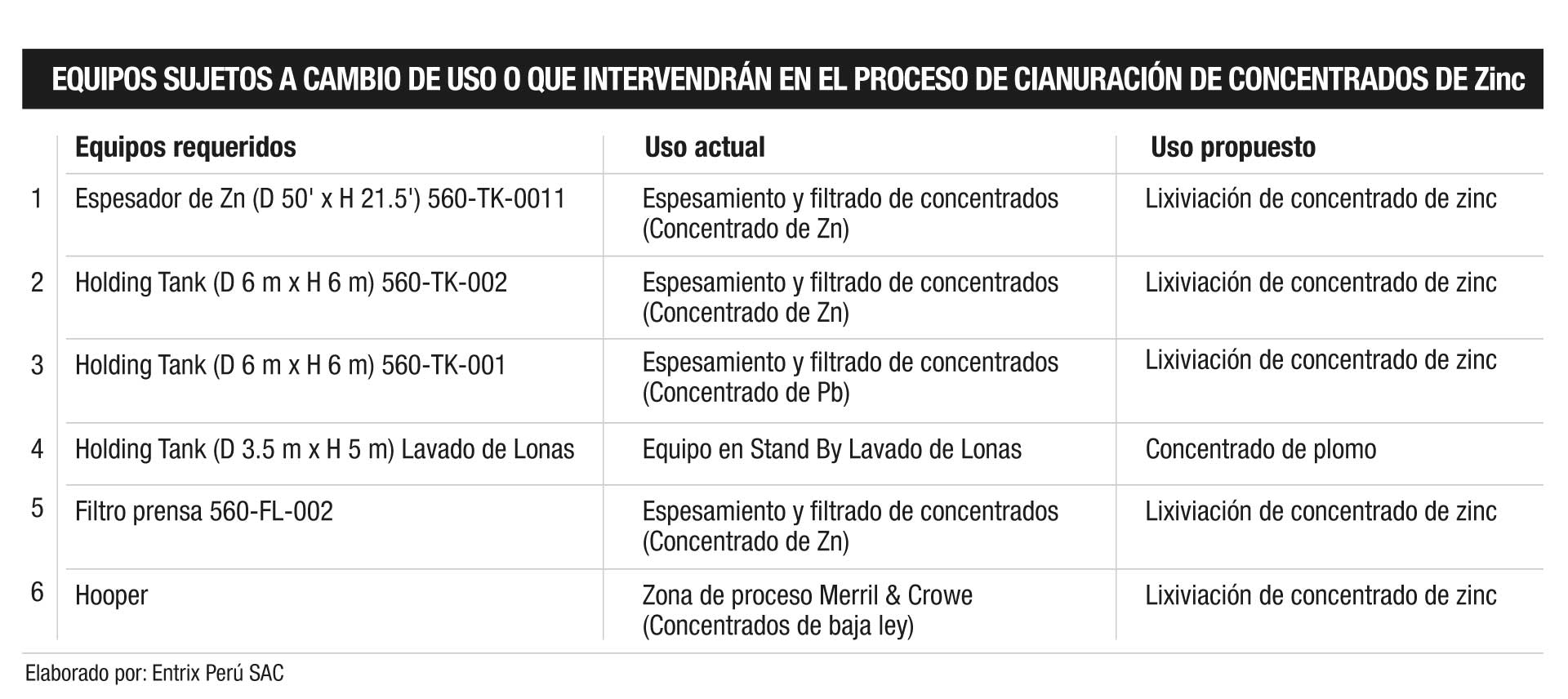 EQUIPOS SUJETOS A CAMBIO DE USO O QUE INTERVENDRÁN EN EL PROCESO DE CIANURACIÓN DE CONCENTRADOS DE Zinc

| | Equipos requeridos | Uso actual | Uso propuesto |
|---|---|---|---|
| 1 | Espesador de Zn (D 50' x H 21.5') 560-TK-0011 | Espesamiento y filtrado de concentrados (Concentrado de Zn) | Lixiviación de concentrado de zinc |
| 2 | Holding Tank (D 6 m x H 6 m) 560-TK-002 | Espesamiento y filtrado de concentrados (Concentrado de Zn) | Lixiviación de concentrado de zinc |
| 3 | Holding Tank (D 6 m x H 6 m) 560-TK-001 | Espesamiento y filtrado de concentrados (Concentrado de Pb) | Lixiviación de concentrado de zinc |
| 4 | Holding Tank (D 3.5 m x H 5 m) Lavado de Lonas | Equipo en Stand By Lavado de Lonas | Concentrado de plomo |
| 5 | Filtro prensa 560-FL-002 | Espesamiento y filtrado de concentrados (Concentrado de Zn) | Lixiviación de concentrado de zinc |
| 6 | Hooper | Zona de proceso Merril & Crowe (Concentrados de baja ley) | Lixiviación de concentrado de zinc |

Elaborado por: Entrix Perú SAC